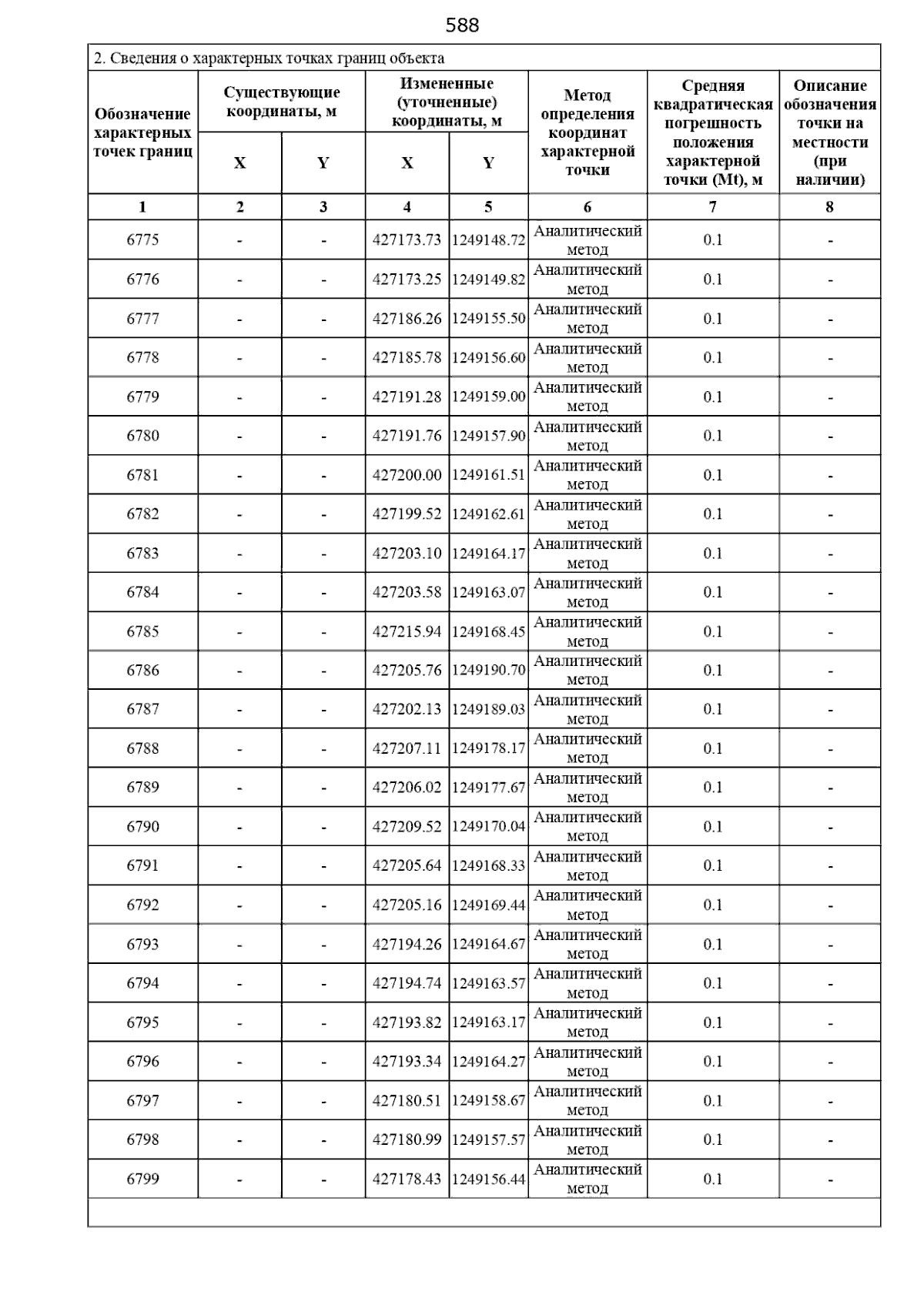 588

2. Сведения о характерных точках границ объекта

| Обозначение характерных точек границ | Существующие координаты, м X | Существующие координаты, м Y | Измененные (уточненные) координаты, м X | Измененные (уточненные) координаты, м Y | Метод определения координат характерной точки | Средняя квадратическая погрешность положения характерной точки (Mt), м | Описание обозначения точки на местности (при наличии) |
|---|---|---|---|---|---|---|---|
| 1 | 2 | 3 | 4 | 5 | 6 | 7 | 8 |
| 6775 | - | - | 427173.73 | 1249148.72 | Аналитический метод | 0.1 | - |
| 6776 | - | - | 427173.25 | 1249149.82 | Аналитический метод | 0.1 | - |
| 6777 | - | - | 427186.26 | 1249155.50 | Аналитический метод | 0.1 | - |
| 6778 | - | - | 427185.78 | 1249156.60 | Аналитический метод | 0.1 | - |
| 6779 | - | - | 427191.28 | 1249159.00 | Аналитический метод | 0.1 | - |
| 6780 | - | - | 427191.76 | 1249157.90 | Аналитический метод | 0.1 | - |
| 6781 | - | - | 427200.00 | 1249161.51 | Аналитический метод | 0.1 | - |
| 6782 | - | - | 427199.52 | 1249162.61 | Аналитический метод | 0.1 | - |
| 6783 | - | - | 427203.10 | 1249164.17 | Аналитический метод | 0.1 | - |
| 6784 | - | - | 427203.58 | 1249163.07 | Аналитический метод | 0.1 | - |
| 6785 | - | - | 427215.94 | 1249168.45 | Аналитический метод | 0.1 | - |
| 6786 | - | - | 427205.76 | 1249190.70 | Аналитический метод | 0.1 | - |
| 6787 | - | - | 427202.13 | 1249189.03 | Аналитический метод | 0.1 | - |
| 6788 | - | - | 427207.11 | 1249178.17 | Аналитический метод | 0.1 | - |
| 6789 | - | - | 427206.02 | 1249177.67 | Аналитический метод | 0.1 | - |
| 6790 | - | - | 427209.52 | 1249170.04 | Аналитический метод | 0.1 | - |
| 6791 | - | - | 427205.64 | 1249168.33 | Аналитический метод | 0.1 | - |
| 6792 | - | - | 427205.16 | 1249169.44 | Аналитический метод | 0.1 | - |
| 6793 | - | - | 427194.26 | 1249164.67 | Аналитический метод | 0.1 | - |
| 6794 | - | - | 427194.74 | 1249163.57 | Аналитический метод | 0.1 | - |
| 6795 | - | - | 427193.82 | 1249163.17 | Аналитический метод | 0.1 | - |
| 6796 | - | - | 427193.34 | 1249164.27 | Аналитический метод | 0.1 | - |
| 6797 | - | - | 427180.51 | 1249158.67 | Аналитический метод | 0.1 | - |
| 6798 | - | - | 427180.99 | 1249157.57 | Аналитический метод | 0.1 | - |
| 6799 | - | - | 427178.43 | 1249156.44 | Аналитический метод | 0.1 | - |